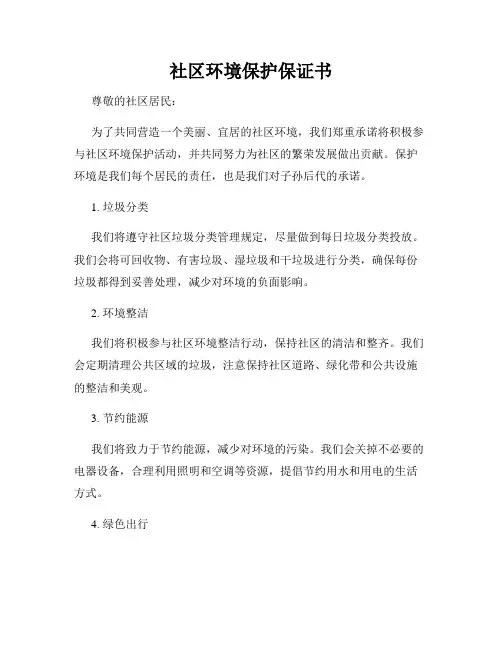 社区环境保护保证书

尊敬的社区居民：

为了共同营造一个美丽、宜居的社区环境，我们郑重承诺将积极参与社区环境保护活动，并共同努力为社区的繁荣发展做出贡献。保护环境是我们每个居民的责任，也是我们对子孙后代的承诺。

1. 垃圾分类

我们将遵守社区垃圾分类管理规定，尽量做到每日垃圾分类投放。我们会将可回收物、有害垃圾、湿垃圾和干垃圾进行分类，确保每份垃圾都得到妥善处理，减少对环境的负面影响。

2. 环境整洁

我们将积极参与社区环境整洁行动，保持社区的清洁和整齐。我们会定期清理公共区域的垃圾，注意保持社区道路、绿化带和公共设施的整洁和美观。

3. 节约能源

我们将致力于节约能源，减少对环境的污染。我们会关掉不必要的电器设备，合理利用照明和空调等资源，提倡节约用水和用电的生活方式。

4. 绿色出行